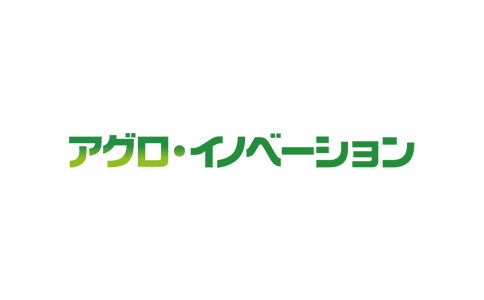 アグロ・イノベーション